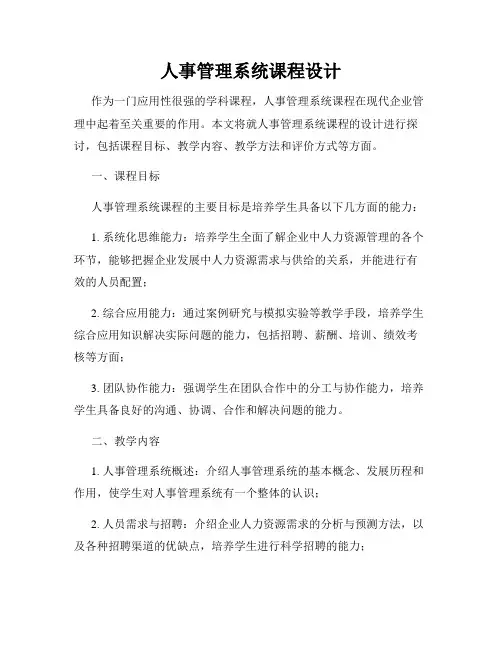 人事管理系统课程设计

作为一门应用性很强的学科课程，人事管理系统课程在现代企业管理中起着至关重要的作用。本文将就人事管理系统课程的设计进行探讨，包括课程目标、教学内容、教学方法和评价方式等方面。

一、课程目标

人事管理系统课程的主要目标是培养学生具备以下几方面的能力：

1. 系统化思维能力：培养学生全面了解企业中人力资源管理的各个环节，能够把握企业发展中人力资源需求与供给的关系，并能进行有效的人员配置；

2. 综合应用能力：通过案例研究与模拟实验等教学手段，培养学生综合应用知识解决实际问题的能力，包括招聘、薪酬、培训、绩效考核等方面；

3. 团队协作能力：强调学生在团队合作中的分工与协作能力，培养学生具备良好的沟通、协调、合作和解决问题的能力。

二、教学内容

1. 人事管理系统概述：介绍人事管理系统的基本概念、发展历程和作用，使学生对人事管理系统有一个整体的认识；

2. 人员需求与招聘：介绍企业人力资源需求的分析与预测方法，以及各种招聘渠道的优缺点，培养学生进行科学招聘的能力；